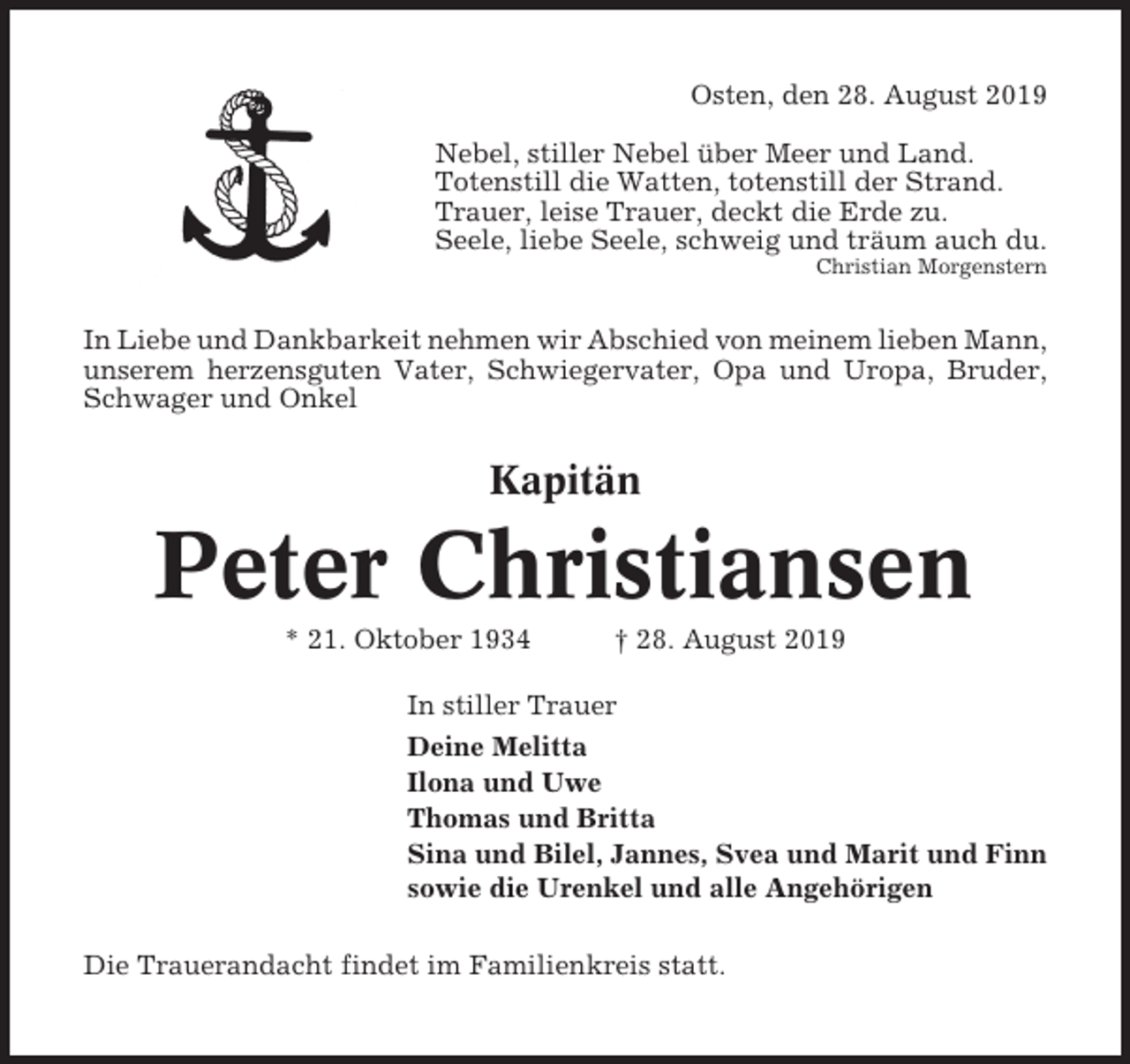 Osten, den 28. August 2019

Nebel, stiller Nebel über Meer und Land.
Totenstill die Watten, totenstill der Strand.
Trauer, leise Trauer, deckt die Erde zu.
Seele, liebe Seele, schweig und träum auch du.
Christian Morgenstern

In Liebe und Dankbarkeit nehmen wir Abschied von meinem lieben Mann, unserem herzensguten Vater, Schwiegervater, Opa und Uropa, Bruder, Schwager und Onkel

Kapitän

Peter Christiansen

* 21. Oktober 1934 † 28. August 2019

In stiller Trauer

Deine Melitta
Ilona und Uwe
Thomas und Britta
Sina und Bilel, Jannes, Svea und Marit und Finn
sowie die Urenkel und alle Angehörigen

Die Trauerandacht findet im Familienkreis statt.